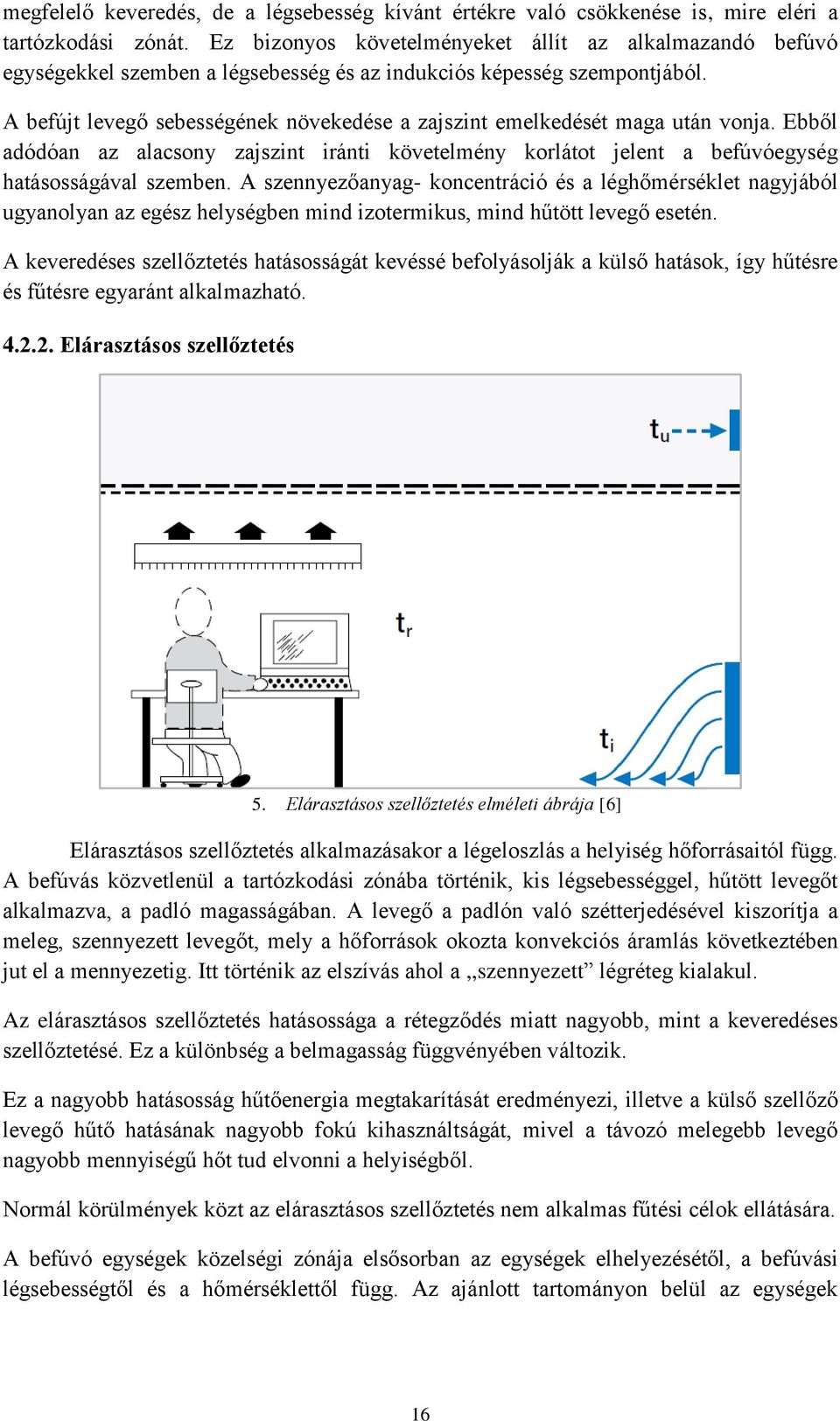 megfelelő keveredés, de a légsebesség kívánt értékre való csökkenése is, mire eléri a tartózkodási zónát. Ez bizonyos követelményeket állít az alkalmazandó befúvó egységekkel szemben a légsebesség és az indukciós képesség szempontjából.

A befújt levegő sebességének növekedése a zajszint emelkedését maga után vonja. Ebből adódóan az alacsony zajszint iránti követelmény korlátot jelent a befúvóegység hatásosságával szemben. A szennyezőanyag- koncentráció és a léghőmérséklet nagyjából ugyanolyan az egész helységben mind izotermikus, mind hűtött levegő esetén.

A keveredéses szellőztetés hatásosságát kevéssé befolyásolják a külső hatások, így hűtésre és fűtésre egyaránt alkalmazható.

4.2.2. Elárasztásos szellőztetés

$t_u$

$t_r$

$t_i$

5. Elárasztásos szellőztetés elméleti ábrája [6]

Elárasztásos szellőztetés alkalmazásakor a légeloszlás a helyiség hőforrásaitól függ. A befúvás közvetlenül a tartózkodási zónába történik, kis légsebességgel, hűtött levegőt alkalmazva, a padló magasságában. A levegő a padlón való szétterjedésével kiszorítja a meleg, szennyezett levegőt, mely a hőforrások okozta konvekciós áramlás következtében jut el a mennyezetig. Itt történik az elszívás ahol a „szennyezett” légréteg kialakul.

Az elárasztásos szellőztetés hatásossága a rétegződés miatt nagyobb, mint a keveredéses szellőztetésé. Ez a különbség a belmagasság függvényében változik.

Ez a nagyobb hatásosság hűtőenergia megtakarítását eredményezi, illetve a külső szellőző levegő hűtő hatásának nagyobb fokú kihasználtságát, mivel a távozó melegebb levegő nagyobb mennyiségű hőt tud elvonni a helyiségből.

Normál körülmények közt az elárasztásos szellőztetés nem alkalmas fűtési célok ellátására.

A befúvó egységek közelségi zónája elsősorban az egységek elhelyezésétől, a befúvási légsebességtől és a hőmérséklettől függ. Az ajánlott tartományon belül az egységek

16